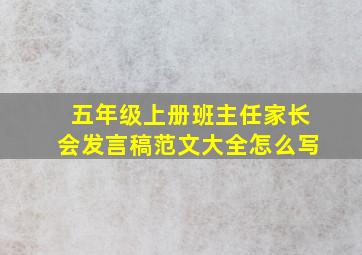 五年级上册班主任家长会发言稿范文大全怎么写